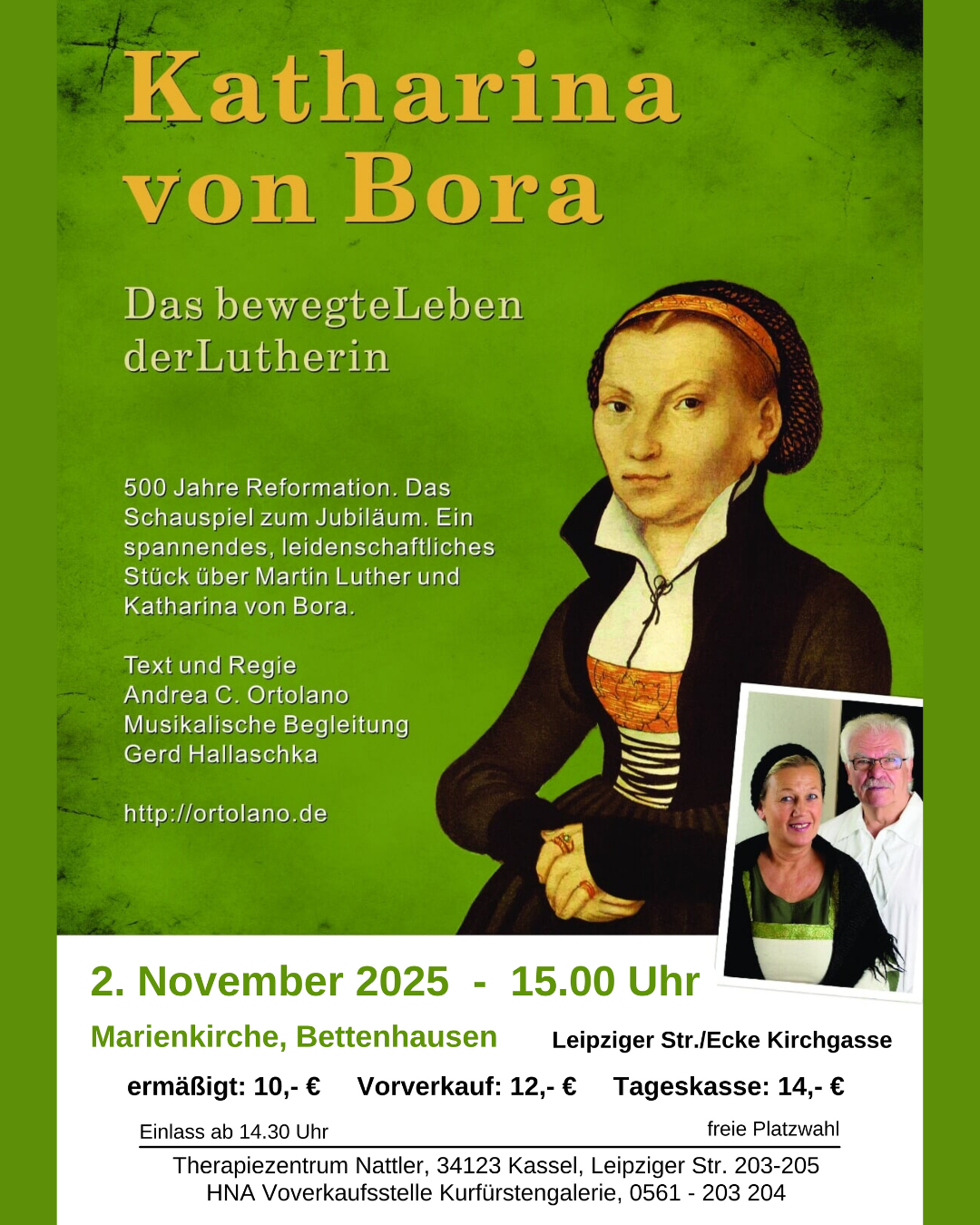 Katharina von Bora

Das bewegteLeben derLutherin

500 Jahre Reformation. Das Schauspiel zum Jubiläum. Ein spannendes, leidenschaftliches Stück über Martin Luther und Katharina von Bora.

Text und Regie
Andrea C. Ortolano
Musikalische Begleitung
Gerd Hallaschka

http://ortolano.de

2. November 2025 - 15.00 Uhr

Marienkirche, Bettenhausen Leipziger Str./Ecke Kirchgasse

ermäßigt: 10,- € Vorverkauf: 12,- € Tageskasse: 14,- €

Einlass ab 14.30 Uhr freie Platzwahl

Therapiezentrum Nattler, 34123 Kassel, Leipziger Str. 203-205
HNA Voverkaufsstelle Kurfürstengalerie, 0561 - 203 204